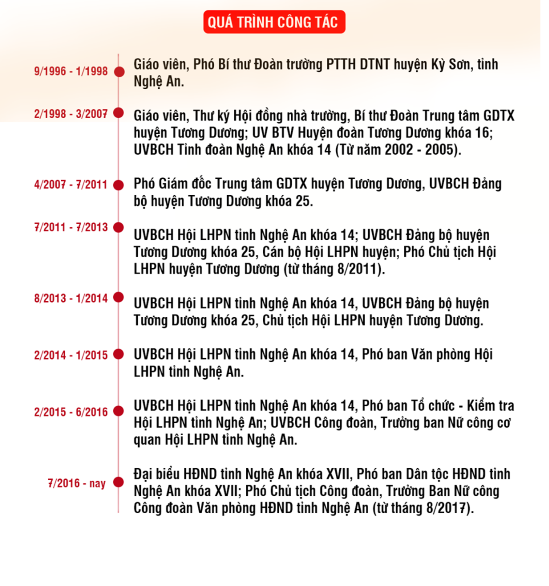 QUÁ TRÌNH CÔNG TÁC

9/1996 - 1/1998
Giáo viên, Phó Bí thư Đoàn trường PTTH DTNT huyện Kỳ Sơn, tỉnh Nghệ An.

2/1998 - 3/2007
Giáo viên, Thư ký Hội đồng nhà trường, Bí thư Đoàn Trung tâm GDTX huyện Tương Dương; UV BTV Huyện đoàn Tương Dương khóa 16; UVBCH Tỉnh đoàn Nghệ An khóa 14 (Từ năm 2002 - 2005).

4/2007 - 7/2011
Phó Giám đốc Trung tâm GDTX huyện Tương Dương, UVBCH Đảng bộ huyện Tương Dương khóa 25.

7/2011 - 7/2013
UVBCH Hội LHPN tỉnh Nghệ An khóa 14; UVBCH Đảng bộ huyện Tương Dương khóa 25, Cán bộ Hội LHPN huyện; Phó Chủ tịch Hội LHPN huyện Tương Dương (từ tháng 8/2011).

8/2013 - 1/2014
UVBCH Hội LHPN tỉnh Nghệ An khóa 14, UVBCH Đảng bộ huyện Tương Dương khóa 25, Chủ tịch Hội LHPN huyện Tương Dương.

2/2014 - 1/2015
UVBCH Hội LHPN tỉnh Nghệ An khóa 14, Phó ban Văn phòng Hội LHPN tỉnh Nghệ An.

2/2015 - 6/2016
UVBCH Hội LHPN tỉnh Nghệ An khóa 14, Phó ban Tổ chức - Kiểm tra Hội LHPN tỉnh Nghệ An; UVBCH Công đoàn, Trưởng ban Nữ công cơ quan Hội LHPN tỉnh Nghệ An.

7/2016 - nay
Đại biểu HĐND tỉnh Nghệ An khóa XVII, Phó ban Dân tộc HĐND tỉnh Nghệ An khóa XVII; Phó Chủ tịch Công đoàn, Trưởng Ban Nữ công Công đoàn Văn phòng HĐND tỉnh Nghệ An (từ tháng 8/2017).